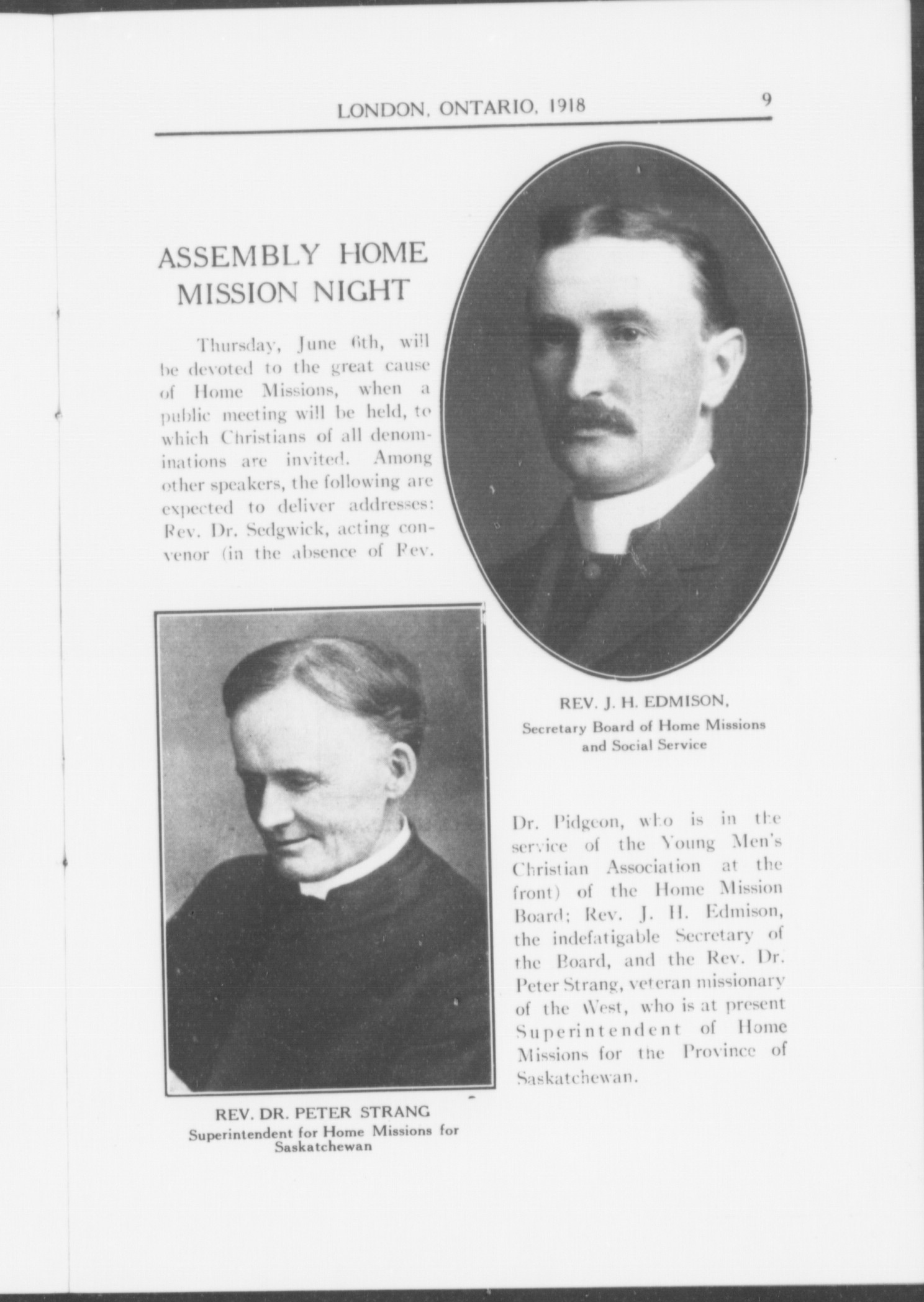 LONDON, ONTARIO, 1918 9

ASSEMBLY HOME MISSION NIGHT

Thursday, June 6th, will be devoted to the great cause of Home Missions, when a public meeting will be held, to which Christians of all denominations are invited. Among other speakers, the following are expected to deliver addresses: Rev. Dr. Sedgwick, acting convenor (in the absence of Rev. Dr. Pidgeon, who is in the service of the Young Men's Christian Association at the front) of the Home Mission Board; Rev. J. H. Edmison, the indefatigable Secretary of the Board, and the Rev. Dr. Peter Strang, veteran missionary of the West, who is at present Superintendent of Home Missions for the Province of Saskatchewan.

REV. J. H. EDMISON,
Secretary Board of Home Missions and Social Service

REV. DR. PETER STRANG
Superintendent for Home Missions for Saskatchewan